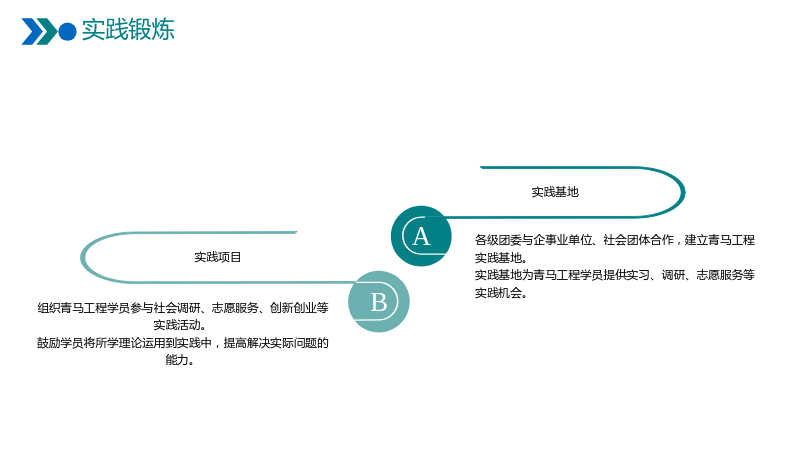 实践锻炼

实践基地

A

各级团委与企事业单位、社会团体合作，建立青马工程实践基地。

实践基地为青马工程学员提供实习、调研、志愿服务等实践机会。

实践项目

B

组织青马工程学员参与社会调研、志愿服务、创新创业等实践活动。

鼓励学员将所学理论运用到实践中，提高解决实际问题的能力。